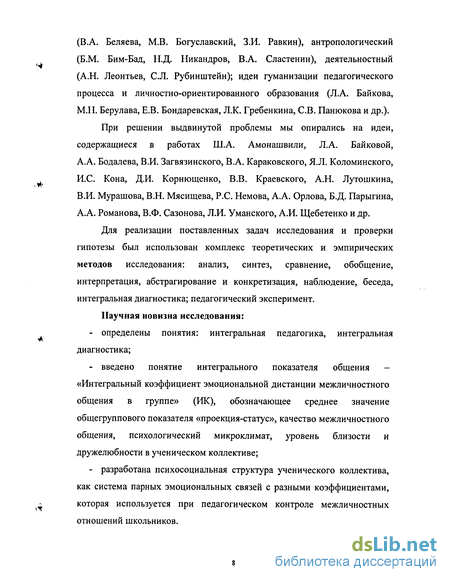 (В.А. Беляева, М.В. Богуславский, З.И. Равкин), антропологический (Б.М. Бим-Бад, Н.Д. Никандров, В.А. Сластенин), деятельностный (А.Н. Леонтьев, С.Л. Рубинштейн); идеи гуманизации педагогического процесса и личностно-ориентированного образования (Л.А. Байкова, М.Н. Берулава, Е.В. Бондаревская, Л.К. Гребенкина, С.В. Панюкова и др.).

При решении выдвинутой проблемы мы опирались на идеи, содержащиеся в работах Ш.А. Амонашвили, Л.А. Байковой, А.А. Бодалева, В.И. Загвязинского, В.А. Караковского, Я.Л. Коломинского, И.С. Кона, Д.И. Корнющенко, В.В. Краевского, А.Н. Лутошкина, В.И. Мурашова, В.Н. Мясищева, Р.С. Немова, А.А. Орлова, Б.Д. Парыгина, А.А. Романова, В.Ф. Сазонова, Л.И. Уманского, А.И. Щебетенко и др.

Для реализации поставленных задач исследования и проверки гипотезы был использован комплекс теоретических и эмпирических методов исследования: анализ, синтез, сравнение, обобщение, интерпретация, абстрагирование и конкретизация, наблюдение, беседа, интегральная диагностика; педагогический эксперимент.

Научная новизна исследования:

- определены понятия: интегральная педагогика, интегральная диагностика;

- введено понятие интегрального показателя общения – «Интегральный коэффициент эмоциональной дистанции межличностного общения в группе» (ИК), обозначающее среднее значение общегруппового показателя «проекция-статус», качество межличностного общения, психологический микроклимат, уровень близости и дружелюбности в ученическом коллективе;

- разработана психосоциальная структура ученического коллектива, как система парных эмоциональных связей с разными коэффициентами, которая используется при педагогическом контроле межличностных отношений школьников.

8

dsLib.net
библиотека диссертаций